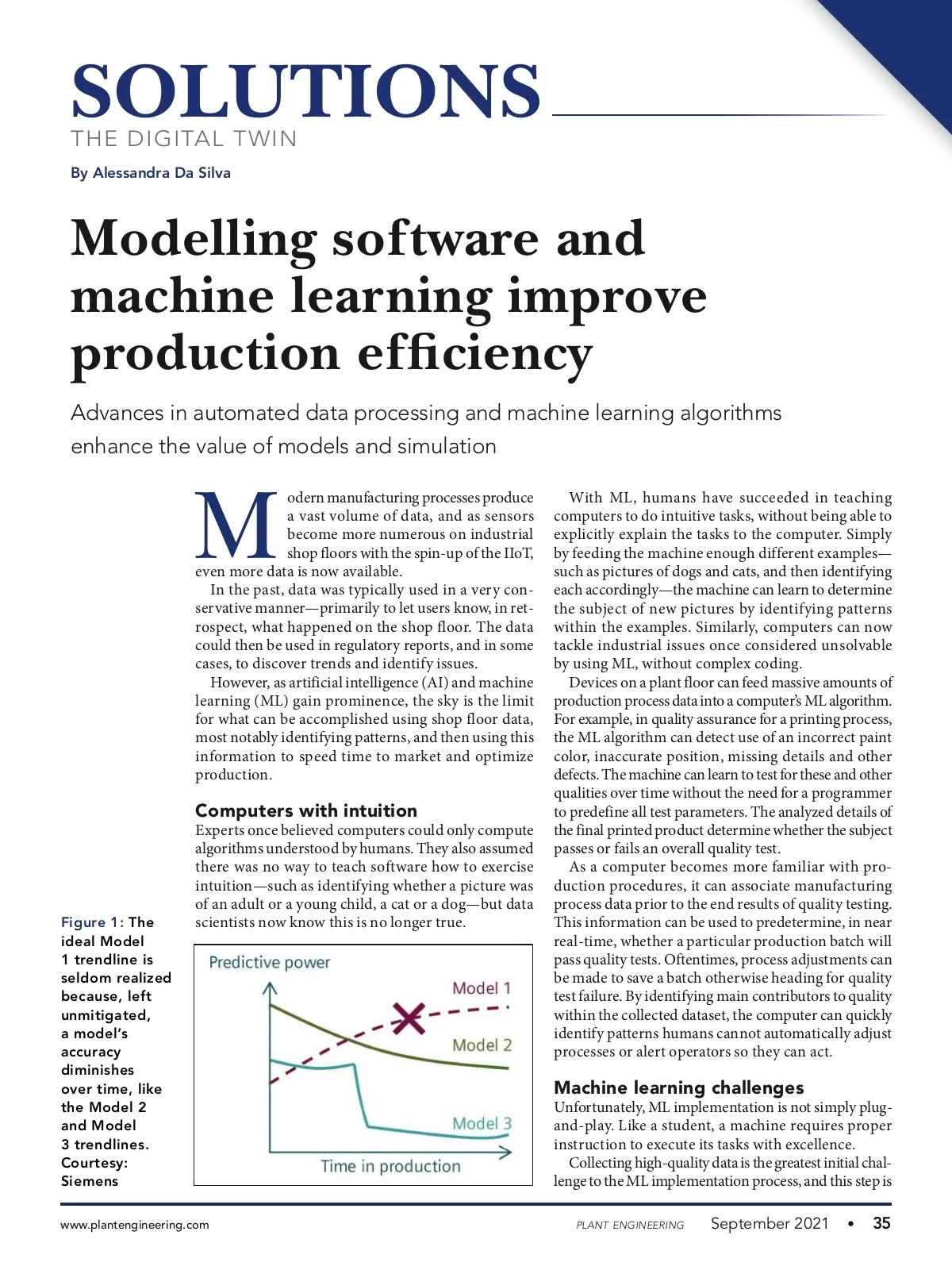 SOLUTIONS
THE DIGITAL TWIN

By Alessandra Da Silva

Modelling software and machine learning improve production efficiency

Advances in automated data processing and machine learning algorithms enhance the value of models and simulation

Modern manufacturing processes produce a vast volume of data, and as sensors become more numerous on industrial shop floors with the spin-up of the IIoT, even more data is now available.

In the past, data was typically used in a very conservative manner—primarily to let users know, in retrospect, what happened on the shop floor. The data could then be used in regulatory reports, and in some cases, to discover trends and identify issues.

However, as artificial intelligence (AI) and machine learning (ML) gain prominence, the sky is the limit for what can be accomplished using shop floor data, most notably identifying patterns, and then using this information to speed time to market and optimize production.

Computers with intuition

Experts once believed computers could only compute algorithms understood by humans. They also assumed there was no way to teach software how to exercise intuition—such as identifying whether a picture was of an adult or a young child, a cat or a dog—but data scientists now know this is no longer true.

Figure 1: The ideal Model 1 trendline is seldom realized because, left unmitigated, a model's accuracy diminishes over time, like the Model 2 and Model 3 trendlines. Courtesy: Siemens

Predictive power
Model 1
Model 2
Model 3
Time in production

With ML, humans have succeeded in teaching computers to do intuitive tasks, without being able to explicitly explain the tasks to the computer. Simply by feeding the machine enough different examples—such as pictures of dogs and cats, and then identifying each accordingly—the machine can learn to determine the subject of new pictures by identifying patterns within the examples. Similarly, computers can now tackle industrial issues once considered unsolvable by using ML, without complex coding.

Devices on a plant floor can feed massive amounts of production process data into a computer's ML algorithm. For example, in quality assurance for a printing process, the ML algorithm can detect use of an incorrect paint color, inaccurate position, missing details and other defects. The machine can learn to test for these and other qualities over time without the need for a programmer to predefine all test parameters. The analyzed details of the final printed product determine whether the subject passes or fails an overall quality test.

As a computer becomes more familiar with production procedures, it can associate manufacturing process data prior to the end results of quality testing. This information can be used to predetermine, in near real-time, whether a particular production batch will pass quality tests. Oftentimes, process adjustments can be made to save a batch otherwise heading for quality test failure. By identifying main contributors to quality within the collected dataset, the computer can quickly identify patterns humans cannot automatically adjust processes or alert operators so they can act.

Machine learning challenges

Unfortunately, ML implementation is not simply plug-and-play. Like a student, a machine requires proper instruction to execute its tasks with excellence.

Collecting high-quality data is the greatest initial challenge to the ML implementation process, and this step is

www.plantengineering.com PLANT ENGINEERING September 2021 • 35